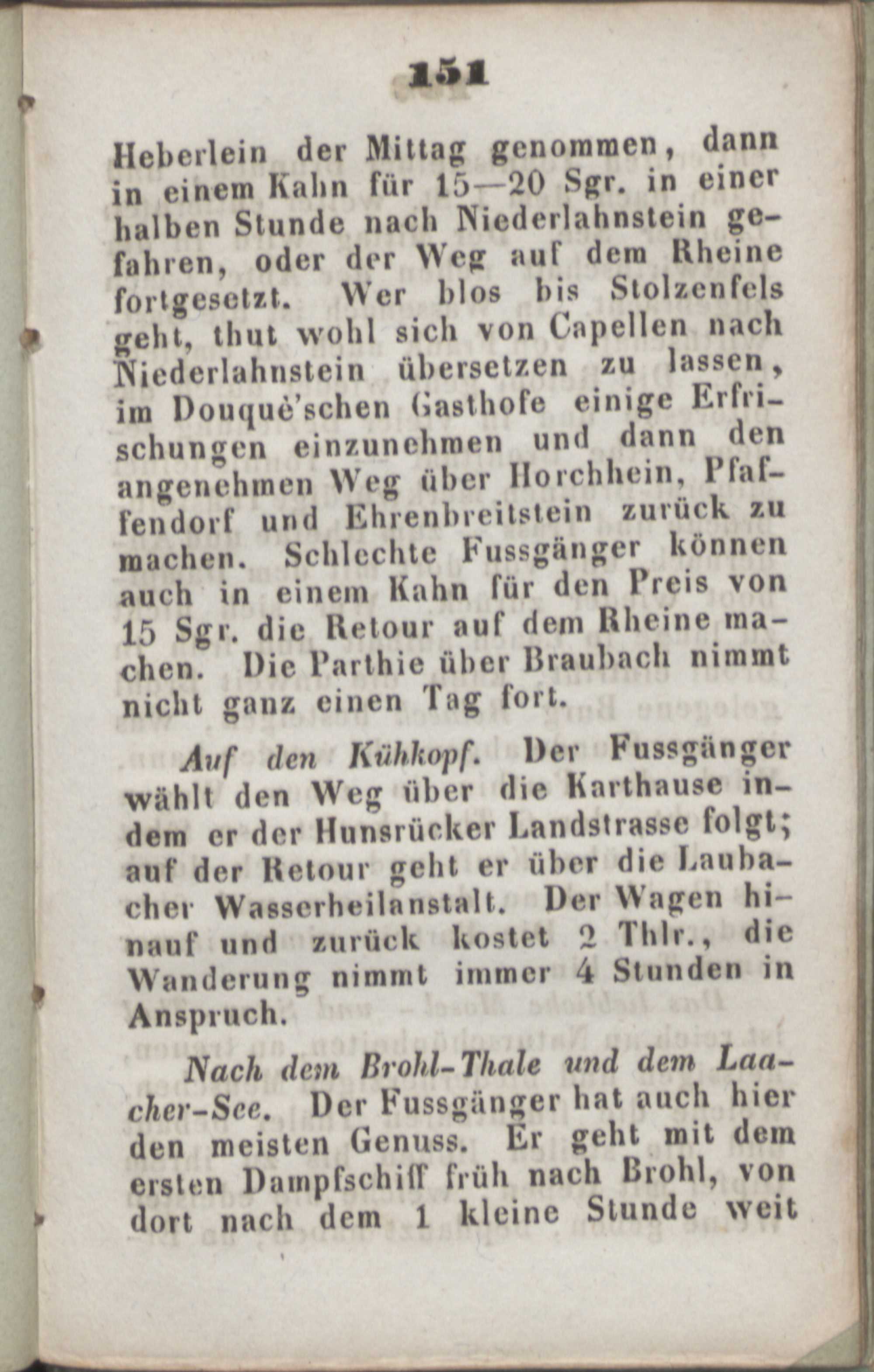 151

Heberlein der Mittag genommen, dann in einem Kahn für 15—20 Sgr. in einer halben Stunde nach Niederlahnstein gefahren, oder der Weg auf dem Rheine fortgesetzt. Wer blos bis Stolzenfels geht, thut wohl sich von Capellen nach Niederlahnstein übersetzen zu lassen, im Douquè'schen Gasthofe einige Erfrischungen einzunehmen und dann den angenehmen Weg über Horchhein, Pfaffendorf und Ehrenbreitstein zurück zu machen. Schlechte Fussgänger können auch in einem Kahn für den Preis von 15 Sgr. die Retour auf dem Rheine machen. Die Parthie über Braubach nimmt nicht ganz einen Tag fort.

Auf den Kühkopf. Der Fussgänger wählt den Weg über die Karthause indem er der Hunsrücker Landstrasse folgt; auf der Retour geht er über die Laubacher Wasserheilanstalt. Der Wagen hinauf und zurück kostet 2 Thlr., die Wanderung nimmt immer 4 Stunden in Anspruch.

Nach dem Brohl-Thale und dem Laacher-See. Der Fussgänger hat auch hier den meisten Genuss. Er geht mit dem ersten Dampfschiff früh nach Brohl, von dort nach dem 1 kleine Stunde weit